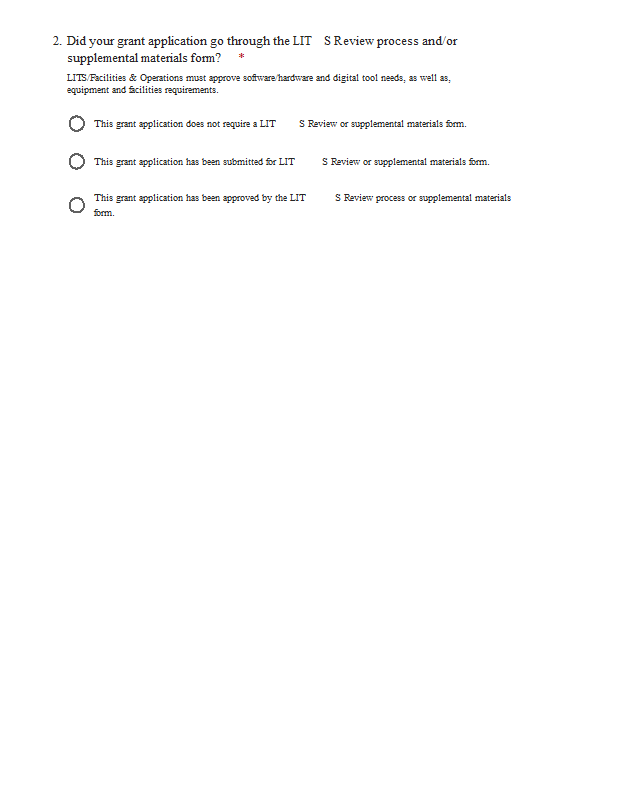 2. Did your grant application go through the LIT S Review process and/or supplemental materials form? *

LITS/Facilities & Operations must approve software/hardware and digital tool needs, as well as, equipment and facilities requirements.

This grant application does not require a LIT S Review or supplemental materials form.

This grant application has been submitted for LIT S Review or supplemental materials form.

This grant application has been approved by the LIT S Review process or supplemental materials form.